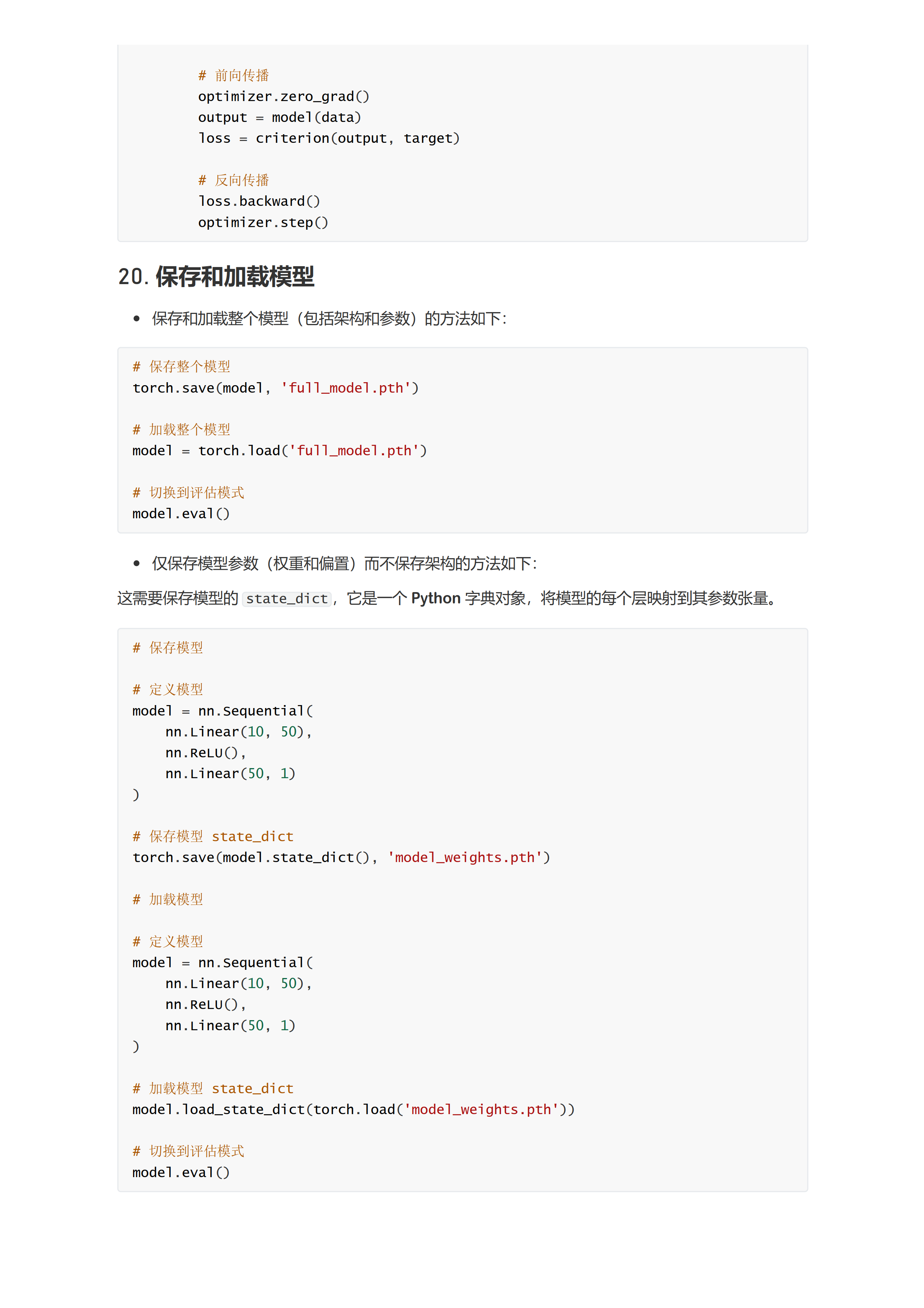 # 前向传播
        optimizer.zero_grad()
        output = model(data)
        loss = criterion(output, target)

        # 反向传播
        loss.backward()
        optimizer.step()

20. 保存和加载模型

• 保存和加载整个模型（包括架构和参数）的方法如下：

# 保存整个模型
torch.save(model, 'full_model.pth')

# 加载整个模型
model = torch.load('full_model.pth')

# 切换到评估模式
model.eval()

• 仅保存模型参数（权重和偏置）而不保存架构的方法如下：

这需要保存模型的 state_dict，它是一个 Python 字典对象，将模型的每个层映射到其参数张量。

# 保存模型

# 定义模型
model = nn.Sequential(
    nn.Linear(10, 50),
    nn.ReLU(),
    nn.Linear(50, 1)
)

# 保存模型 state_dict
torch.save(model.state_dict(), 'model_weights.pth')

# 加载模型

# 定义模型
model = nn.Sequential(
    nn.Linear(10, 50),
    nn.ReLU(),
    nn.Linear(50, 1)
)

# 加载模型 state_dict
model.load_state_dict(torch.load('model_weights.pth'))

# 切换到评估模式
model.eval()